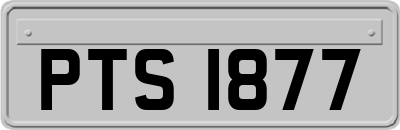 PTS 1877